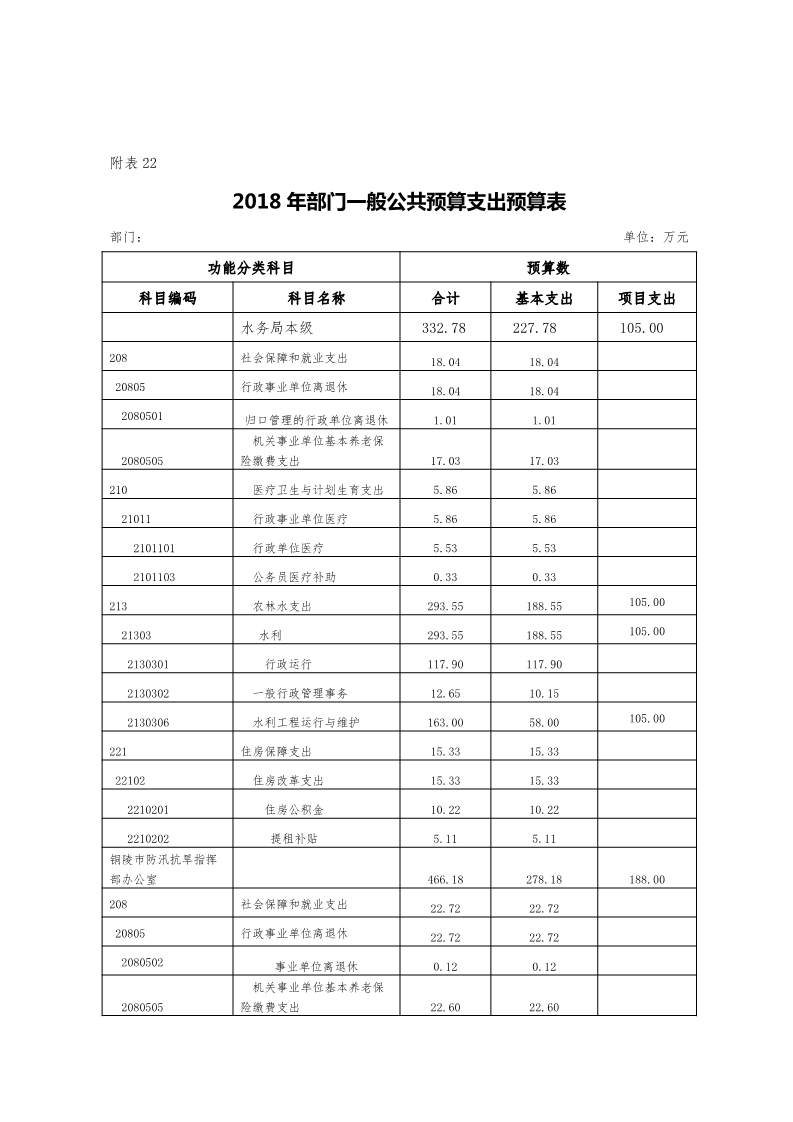 附表 22

2018 年部门一般公共预算支出预算表

部门： 单位：万元

| 功能分类科目 | | 预算数 | | |
|---|---|---|---|---|
| 科目编码 | 科目名称 | 合计 | 基本支出 | 项目支出 |
| | 水务局本级 | 332.78 | 227.78 | 105.00 |
| 208 | 社会保障和就业支出 | 18.04 | 18.04 | |
| 20805 | 行政事业单位离退休 | 18.04 | 18.04 | |
| 2080501 | 归口管理的行政单位离退休 | 1.01 | 1.01 | |
| 2080505 | 机关事业单位基本养老保险缴费支出 | 17.03 | 17.03 | |
| 210 | 医疗卫生与计划生育支出 | 5.86 | 5.86 | |
| 21011 | 行政事业单位医疗 | 5.86 | 5.86 | |
| 2101101 | 行政单位医疗 | 5.53 | 5.53 | |
| 2101103 | 公务员医疗补助 | 0.33 | 0.33 | |
| 213 | 农林水支出 | 293.55 | 188.55 | 105.00 |
| 21303 | 水利 | 293.55 | 188.55 | 105.00 |
| 2130301 | 行政运行 | 117.90 | 117.90 | |
| 2130302 | 一般行政管理事务 | 12.65 | 10.15 | |
| 2130306 | 水利工程运行与维护 | 163.00 | 58.00 | 105.00 |
| 221 | 住房保障支出 | 15.33 | 15.33 | |
| 22102 | 住房改革支出 | 15.33 | 15.33 | |
| 2210201 | 住房公积金 | 10.22 | 10.22 | |
| 2210202 | 提租补贴 | 5.11 | 5.11 | |
| 铜陵市防汛抗旱指挥部办公室 | | 466.18 | 278.18 | 188.00 |
| 208 | 社会保障和就业支出 | 22.72 | 22.72 | |
| 20805 | 行政事业单位离退休 | 22.72 | 22.72 | |
| 2080502 | 事业单位离退休 | 0.12 | 0.12 | |
| 2080505 | 机关事业单位基本养老保险缴费支出 | 22.60 | 22.60 | |